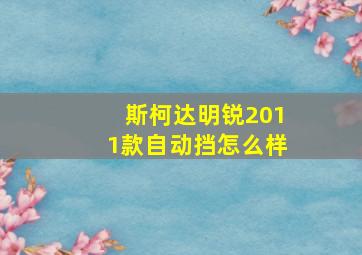 斯柯达明锐2011款自动挡怎么样